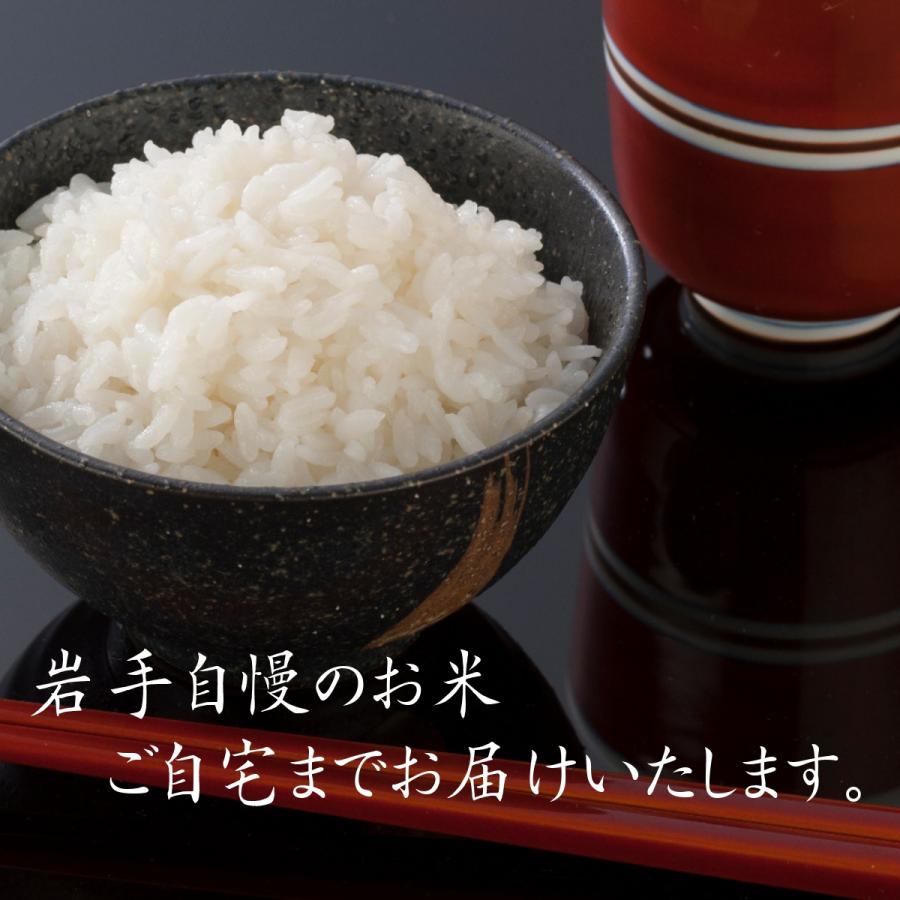 岩手自慢のお米
ご自宅までお届けいたします。